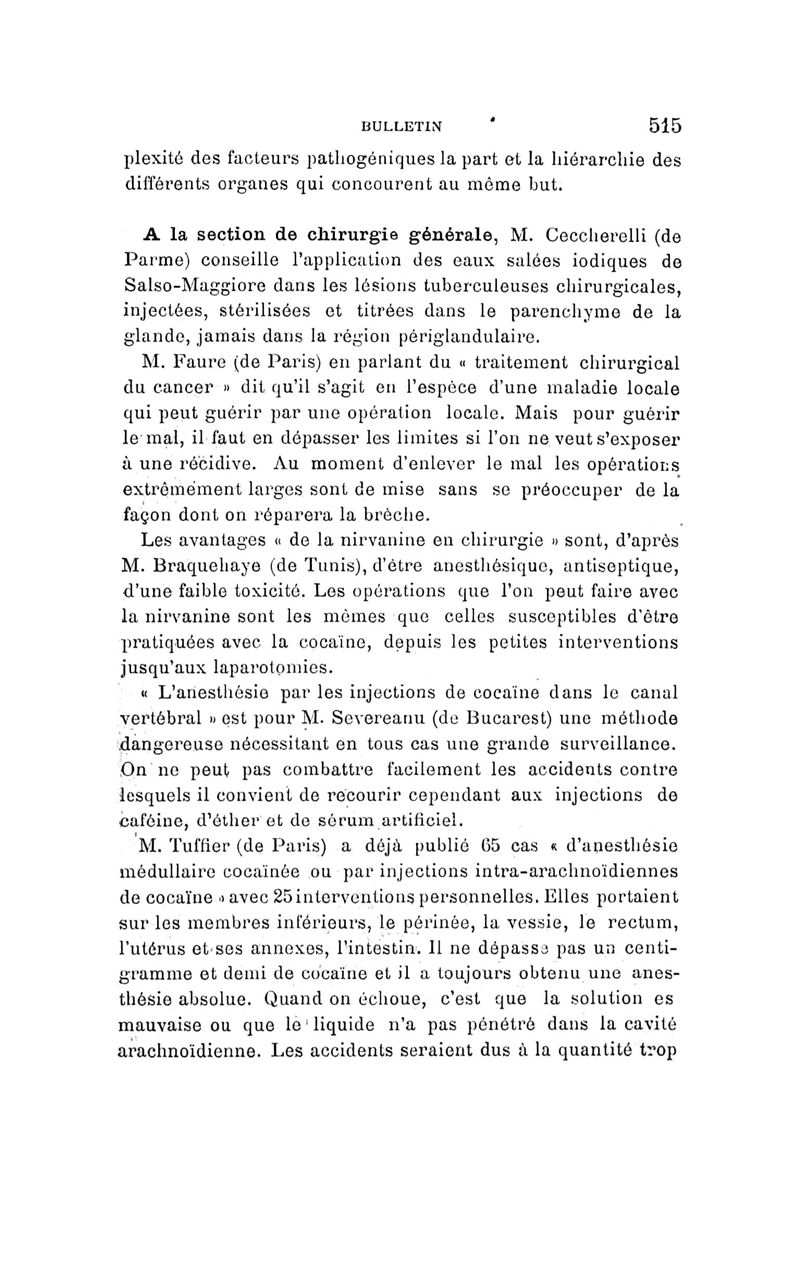 BULLETIN 515

plexité des facteurs pathogéniques la part et la hiérarchie des différents organes qui concourent au même but.

A la section de chirurgie générale, M. Ceccherelli (de Parme) conseille l'application des eaux salées iodiques de Salso-Maggiore dans les lésions tuberculeuses chirurgicales, injectées, stérilisées et titrées dans le parenchyme de la glande, jamais dans la région périglandulaire.

M. Faure (de Paris) en parlant du « traitement chirurgical du cancer » dit qu'il s'agit en l'espèce d'une maladie locale qui peut guérir par une opération locale. Mais pour guérir le mal, il faut en dépasser les limites si l'on ne veut s'exposer à une récidive. Au moment d'enlever le mal les opérations extrêmement larges sont de mise sans se préoccuper de la façon dont on réparera la brèche.

Les avantages « de la nirvanine en chirurgie » sont, d'après M. Braquehaye (de Tunis), d'être anesthésique, antiseptique, d'une faible toxicité. Les opérations que l'on peut faire avec la nirvanine sont les mêmes que celles susceptibles d'être pratiquées avec la cocaïne, depuis les petites interventions jusqu'aux laparotomies.

« L'anesthésie par les injections de cocaïne dans le canal vertébral » est pour M. Severeanu (de Bucarest) une méthode dangereuse nécessitant en tous cas une grande surveillance. On ne peut pas combattre facilement les accidents contre lesquels il convient de recourir cependant aux injections de caféine, d'éther et de sérum artificiel.

M. Tuffier (de Paris) a déjà publié 65 cas « d'anesthésie médullaire cocaïnée ou par injections intra-arachnoïdiennes de cocaïne » avec 25 interventions personnelles. Elles portaient sur les membres inférieurs, le périnée, la vessie, le rectum, l'utérus et ses annexes, l'intestin. Il ne dépasse pas un centigramme et demi de cocaïne et il a toujours obtenu une anesthésie absolue. Quand on échoue, c'est que la solution es mauvaise ou que le liquide n'a pas pénétré dans la cavité arachnoïdienne. Les accidents seraient dus à la quantité trop